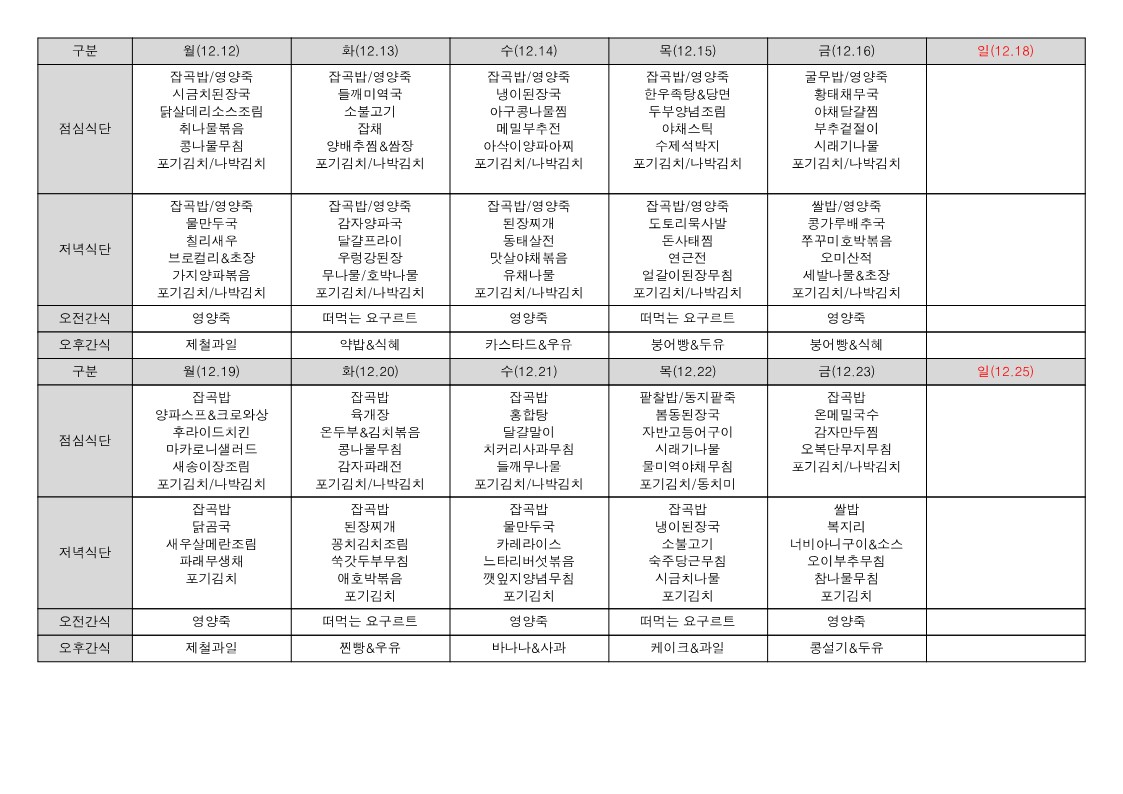 | 구분 | 월(12.12) | 화(12.13) | 수(12.14) | 목(12.15) | 금(12.16) | 일(12.18) |
|---|---|---|---|---|---|---|
| 점심식단 | 잡곡밥/영양죽 시금치된장국 닭살데리소스조림 취나물볶음 콩나물무침 포기김치/나박김치 | 잡곡밥/영양죽 들깨미역국 소불고기 잡채 양배추찜&쌈장 포기김치/나박김치 | 잡곡밥/영양죽 냉이된장국 아구콩나물찜 메밀부추전 아삭이양파아찌 포기김치/나박김치 | 잡곡밥/영양죽 한우족탕&당면 두부양념조림 야채스틱 수제석박지 포기김치/나박김치 | 굴무밥/영양죽 황태채무국 야채달걀찜 부추겉절이 시레기나물 포기김치/나박김치 | |
| 저녁식단 | 잡곡밥/영양죽 물만두국 칠리새우 브로컬리&초장 가지양파볶음 포기김치/나박김치 | 잡곡밥/영양죽 감자양파국 달걀프라이 우렁강된장 무나물/호박나물 포기김치/나박김치 | 잡곡밥/영양죽 된장찌개 동태살전 맛살야채볶음 유채나물 포기김치/나박김치 | 잡곡밥/영양죽 도토리묵사발 돈사태찜 연근전 얼갈이된장무침 포기김치/나박김치 | 쌀밥/영양죽 콩가루배추국 쭈꾸미호박볶음 오미산적 세발나물&초장 포기김치/나박김치 | |
| 오전간식 | 영양죽 | 떠먹는 요구르트 | 영양죽 | 떠먹는 요구르트 | 영양죽 | |
| 오후간식 | 제철과일 | 약밥&식혜 | 카스타드&우유 | 붕어빵&두유 | 붕어빵&식혜 | |
| 구분 | 월(12.19) | 화(12.20) | 수(12.21) | 목(12.22) | 금(12.23) | 일(12.25) |
| 점심식단 | 잡곡밥 양파스프&크로와상 후라이드치킨 마카로니샐러드 새송이장조림 포기김치/나박김치 | 잡곡밥 육개장 온두부&김치볶음 콩나물무침 감자파래전 포기김치/나박김치 | 잡곡밥 홍합탕 달걀말이 치커리사과무침 들깨무나물 포기김치/나박김치 | 팥찰밥/동지팥죽 봄동된장국 자반고등어구이 시래기나물 물미역야채무침 포기김치/동치미 | 잡곡밥 온메밀국수 감자만두찜 오복단무지무침 포기김치/나박김치 | |
| 저녁식단 | 잡곡밥 닭곰국 새우살메란조림 파래무생채 포기김치 | 잡곡밥 된장찌개 꽁치김치조림 쑥갓두부무침 애호박볶음 포기김치 | 잡곡밥 물만두국 카레라이스 느타리버섯볶음 깻잎지양념무침 포기김치 | 잡곡밥 냉이된장국 소불고기 숙주당근무침 시금치나물 포기김치 | 쌀밥 복지리 너비아니구이&소스 오이부추무침 참나물무침 포기김치 | |
| 오전간식 | 영양죽 | 떠먹는 요구르트 | 영양죽 | 떠먹는 요구르트 | 영양죽 | |
| 오후간식 | 제철과일 | 찐빵&우유 | 바나나&사과 | 케이크&과일 | 콩설기&두유 | |